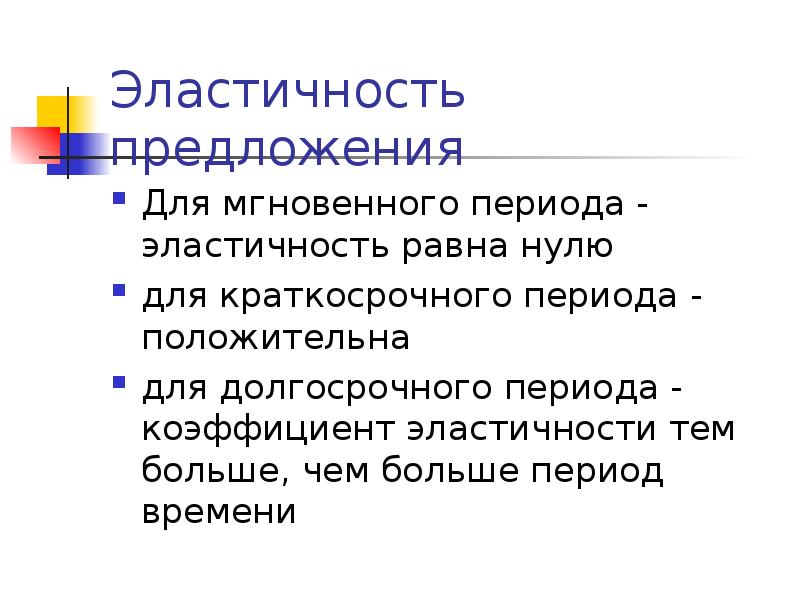 Эластичность предложения

Для мгновенного периода - эластичность равна нулю

для краткосрочного периода - положительна

для долгосрочного периода - коэффициент эластичности тем больше, чем больше период времени